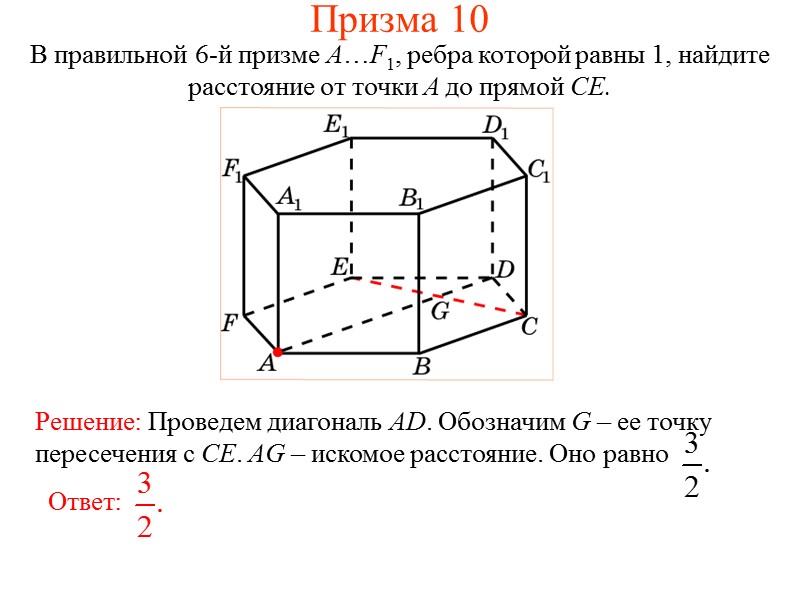 Призма 10

В правильной 6-й призме $A…F_1$, ребра которой равны 1, найдите расстояние от точки $A$ до прямой $CE$.

$E_1$ $D_1$ $F_1$ $C_1$ $A_1$ $B_1$ $E$ $D$ $G$ $F$ $C$ $A$ $B$

Решение: Проведем диагональ $AD$. Обозначим $G$ – ее точку пересечения с $CE$. $AG$ – искомое расстояние. Оно равно $\frac{3}{2}$.

Ответ: $\frac{3}{2}$.